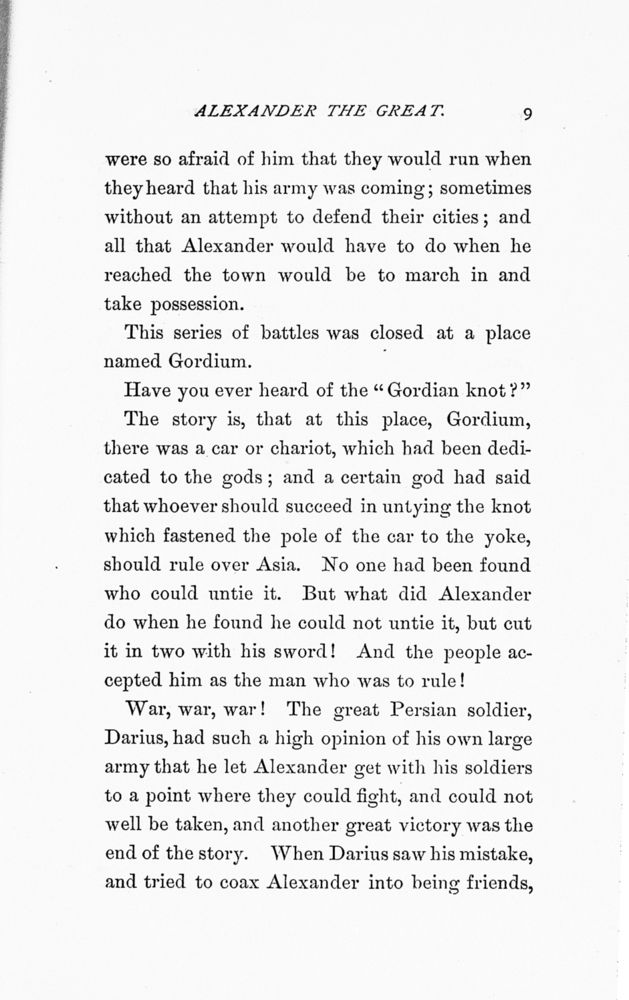 ALEXANDER THE GREAT. 9

were so afraid of him that they would run when they heard that his army was coming; sometimes without an attempt to defend their cities; and all that Alexander would have to do when he reached the town would be to march in and take possession.

This series of battles was closed at a place named Gordium.

Have you ever heard of the "Gordian knot?"

The story is, that at this place, Gordium, there was a car or chariot, which had been dedicated to the gods; and a certain god had said that whoever should succeed in untying the knot which fastened the pole of the car to the yoke, should rule over Asia. No one had been found who could untie it. But what did Alexander do when he found he could not untie it, but cut it in two with his sword! And the people accepted him as the man who was to rule!

War, war, war! The great Persian soldier, Darius, had such a high opinion of his own large army that he let Alexander get with his soldiers to a point where they could fight, and could not well be taken, and another great victory was the end of the story. When Darius saw his mistake, and tried to coax Alexander into being friends,